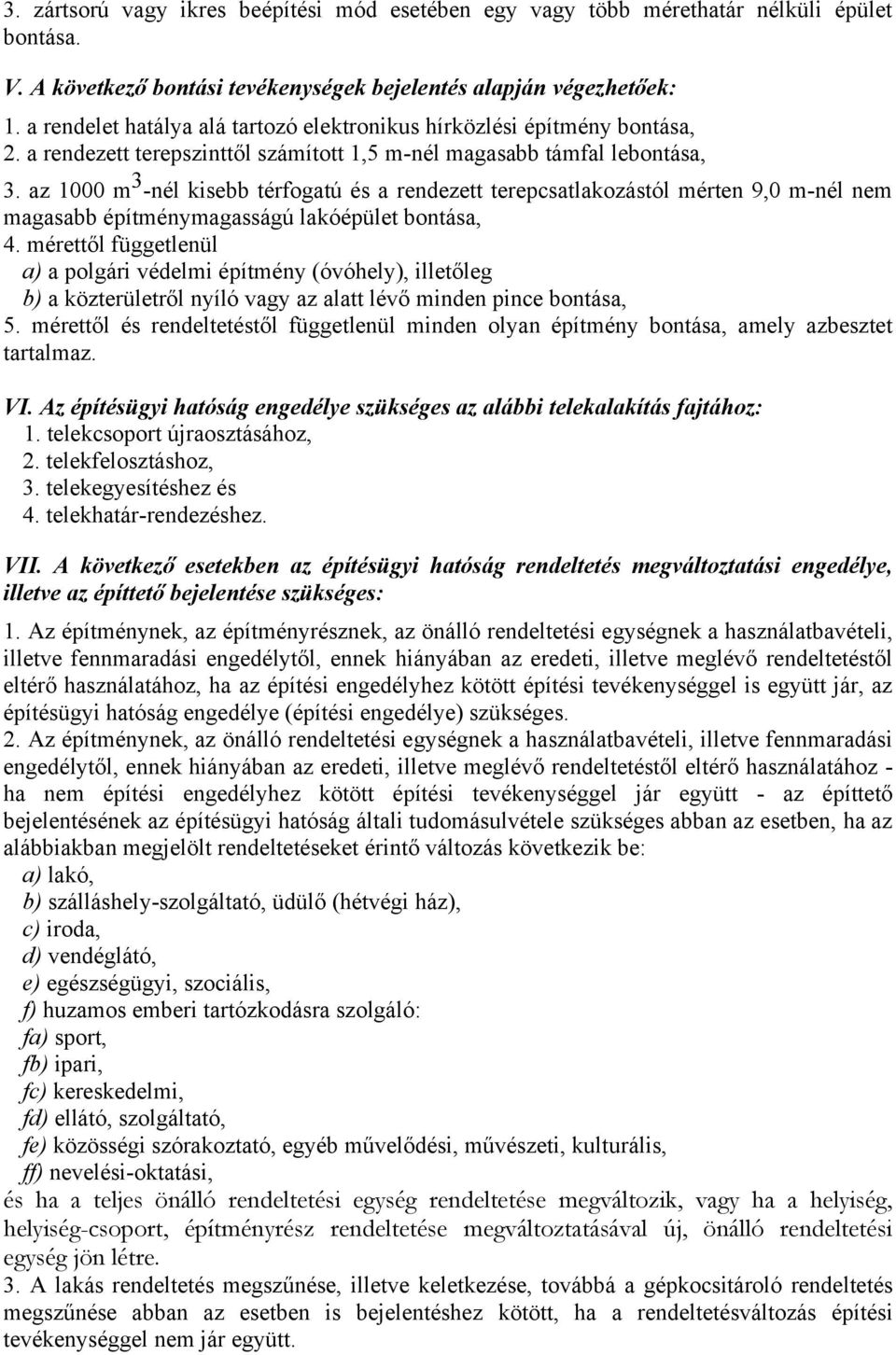 3. zártsorú vagy ikres beépítési mód esetében egy vagy több mérethatár nélküli épület bontása.

V. A következő bontási tevékenységek bejelentés alapján végezhetőek:

1. a rendelet hatálya alá tartozó elektronikus hírközlési építmény bontása,
2. a rendezett terepszinttől számított 1,5 m-nél magasabb támfal lebontása,
3. az 1000 $m^3$-nél kisebb térfogatú és a rendezett terepcsatlakozástól mérten 9,0 m-nél nem magasabb építménymagasságú lakóépület bontása,
4. mérettől függetlenül
a) a polgári védelmi építmény (óvóhely), illetőleg
b) a közterületről nyíló vagy az alatt lévő minden pince bontása,
5. mérettől és rendeltetéstől függetlenül minden olyan építmény bontása, amely azbesztet tartalmaz.

VI. Az építésügyi hatóság engedélye szükséges az alábbi telekalakítás fajtához:
1. telekcsoport újraosztásához,
2. telekfelosztáshoz,
3. telekegyesítéshez és
4. telekhatár-rendezéshez.

VII. A következő esetekben az építésügyi hatóság rendeltetés megváltoztatási engedélye, illetve az építtető bejelentése szükséges:

1. Az építménynek, az építményrésznek, az önálló rendeltetési egységnek a használatbavételi, illetve fennmaradási engedélytől, ennek hiányában az eredeti, illetve meglévő rendeltetéstől eltérő használatához, ha az építési engedélyhez kötött építési tevékenységgel is együtt jár, az építésügyi hatóság engedélye (építési engedélye) szükséges.
2. Az építménynek, az önálló rendeltetési egységnek a használatbavételi, illetve fennmaradási engedélytől, ennek hiányában az eredeti, illetve meglévő rendeltetéstől eltérő használatához - ha nem építési engedélyhez kötött építési tevékenységgel jár együtt - az építtető bejelentésének az építésügyi hatóság általi tudomásulvétele szükséges abban az esetben, ha az alábbiakban megjelölt rendeltetéseket érintő változás következik be:
a) lakó,
b) szálláshely-szolgáltató, üdülő (hétvégi ház),
c) iroda,
d) vendéglátó,
e) egészségügyi, szociális,
f) huzamos emberi tartózkodásra szolgáló:
fa) sport,
fb) ipari,
fc) kereskedelmi,
fd) ellátó, szolgáltató,
fe) közösségi szórakoztató, egyéb művelődési, művészeti, kulturális,
ff) nevelési-oktatási,
és ha a teljes önálló rendeltetési egység rendeltetése megváltozik, vagy ha a helyiség, helyiség-csoport, építményrész rendeltetése megváltoztatásával új, önálló rendeltetési egység jön létre.
3. A lakás rendeltetés megszűnése, illetve keletkezése, továbbá a gépkocsitároló rendeltetés megszűnése abban az esetben is bejelentéshez kötött, ha a rendeltetésváltozás építési tevékenységgel nem jár együtt.